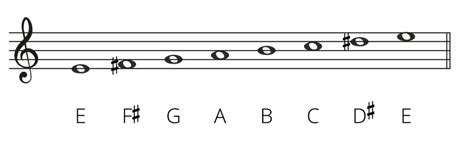 E F♯ G A B C D♯ E